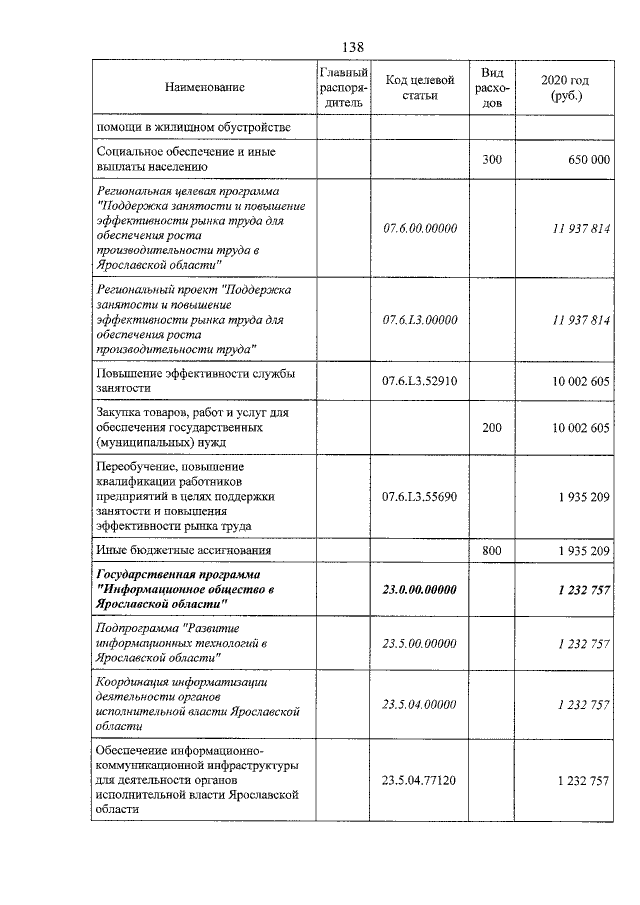 138

| Наименование | Главный распорядитель | Код целевой статьи | Вид расходов | 2020 год (руб.) |
|---|---|---|---|---|
| помощи в жилищном обустройстве | | | | |
| Социальное обеспечение и иные выплаты населению | | | 300 | 650 000 |
| Региональная целевая программа "Поддержка занятости и повышение эффективности рынка труда для обеспечения роста производительности труда в Ярославской области" | | 07.6.00.00000 | | 11 937 814 |
| Региональный проект "Поддержка занятости и повышение эффективности рынка труда для обеспечения роста производительности труда" | | 07.6.L3.00000 | | 11 937 814 |
| Повышение эффективности службы занятости | | 07.6.L3.52910 | | 10 002 605 |
| Закупка товаров, работ и услуг для обеспечения государственных (муниципальных) нужд | | | 200 | 10 002 605 |
| Переобучение, повышение квалификации работников предприятий в целях поддержки занятости и повышения эффективности рынка труда | | 07.6.L3.55690 | | 1 935 209 |
| Иные бюджетные ассигнования | | | 800 | 1 935 209 |
| Государственная программа "Информационное общество в Ярославской области" | | 23.0.00.00000 | | 1 232 757 |
| Подпрограмма "Развитие информационных технологий в Ярославской области" | | 23.5.00.00000 | | 1 232 757 |
| Координация информатизации деятельности органов исполнительной власти Ярославской области | | 23.5.04.00000 | | 1 232 757 |
| Обеспечение информационно-коммуникационной инфраструктуры для деятельности органов исполнительной власти Ярославской области | | 23.5.04.77120 | | 1 232 757 |